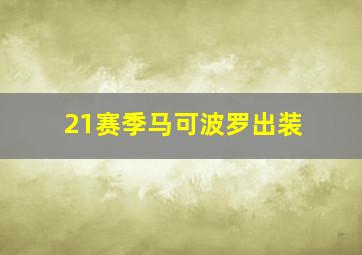 21赛季马可波罗出装